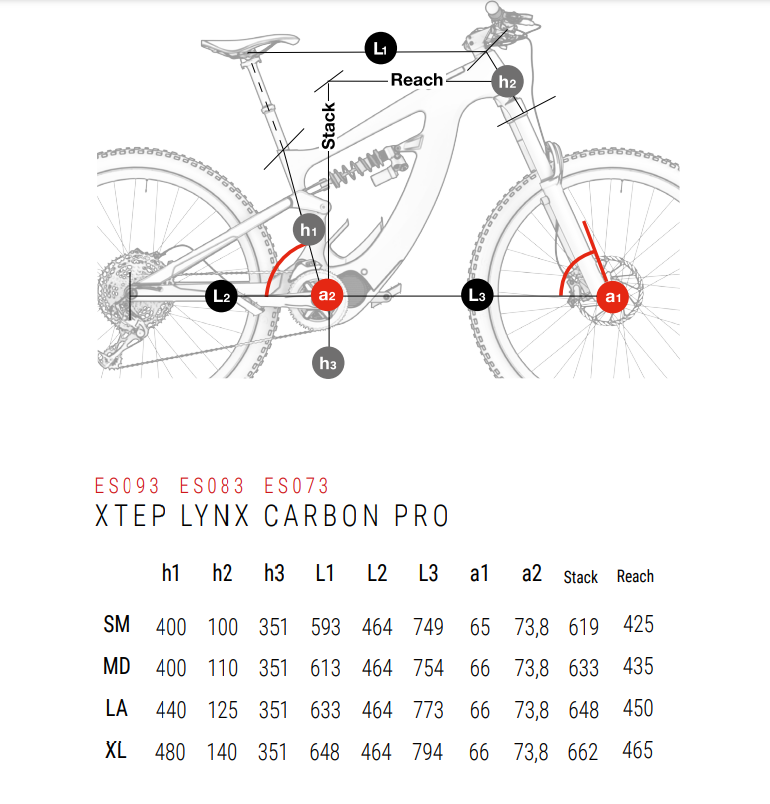 L1
Reach
h2
Stack
h1
L2
a2
L3
a1
h3

ES093 ES083 ES073
XTEP LYNX CARBON PRO

| | h1 | h2 | h3 | L1 | L2 | L3 | a1 | a2 | Stack | Reach |
|---|---|---|---|---|---|---|---|---|---|---|
| SM | 400 | 100 | 351 | 593 | 464 | 749 | 65 | 73,8 | 619 | 425 |
| MD | 400 | 110 | 351 | 613 | 464 | 754 | 66 | 73,8 | 633 | 435 |
| LA | 440 | 125 | 351 | 633 | 464 | 773 | 66 | 73,8 | 648 | 450 |
| XL | 480 | 140 | 351 | 648 | 464 | 794 | 66 | 73,8 | 662 | 465 |